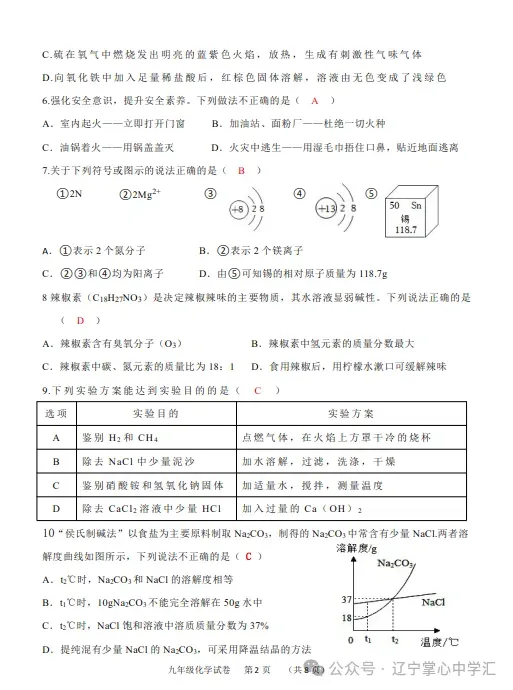 C.硫在氧气中燃烧发出明亮的蓝紫色火焰，放热，生成有刺激性气味气体

D.向氧化铁中加入足量稀盐酸后，红棕色固体溶解，溶液由无色变成了浅绿色

6.强化安全意识，提升安全素养。下列做法不正确的是（ A ）

A．室内起火——立即打开门窗　　B．加油站、面粉厂——杜绝一切火种

C．油锅着火——用锅盖盖灭　　D．火灾中逃生——用湿毛巾捂住口鼻，贴近地面逃离

7.关于下列符号或图示的说法正确的是（ B ）

①2N　②$2Mg^{2+}$　③ +8 2 8　④ +13 2 8　⑤ 50 Sn 锡 118.7

A．①表示 2 个氮分子　　B．②表示 2 个镁离子

C．②③和④均为阳离子　　D．由⑤可知锡的相对原子质量为 118.7g

8 辣椒素（$C_{18}H_{27}NO_3$）是决定辣椒辣味的主要物质，其水溶液显弱碱性。下列说法正确的是（ D ）

A．辣椒素含有臭氧分子（$O_3$）　　B．辣椒素中氢元素的质量分数最大

C．辣椒素中碳、氮元素的质量比为 18：1　　D．食用辣椒后，用柠檬水漱口可缓解辣味

9.下列实验方案能达到实验目的的是（ C ）

| 选项 | 实验目的 | 实验方案 |
|---|---|---|
| A | 鉴别 $H_2$ 和 $CH_4$ | 点燃气体，在火焰上方罩干冷的烧杯 |
| B | 除去 NaCl 中少量泥沙 | 加水溶解，过滤，洗涤，干燥 |
| C | 鉴别硝酸铵和氢氧化钠固体 | 加适量水，搅拌，测量温度 |
| D | 除去 $CaCl_2$ 溶液中少量 HCl | 加入过量的 $Ca（OH）_2$ |

10“侯氏制碱法”以食盐为主要原料制取 $Na_2CO_3$，制得的 $Na_2CO_3$ 中常含有少量 NaCl.两者溶解度曲线如图所示，下列说法不正确的是（ C ）

A．$t_2$℃时，$Na_2CO_3$ 和 NaCl 的溶解度相等

B．$t_1$℃时，10g$Na_2CO_3$ 不能完全溶解在 50g 水中

C．$t_2$℃时，NaCl 饱和溶液中溶质质量分数为 37%

D．提纯混有少量 NaCl 的 $Na_2CO_3$，可采用降温结晶的方法

溶解度/g　$Na_2CO_3$　NaCl　37　18　0　$t_1$　$t_2$　温度/℃

九年级化学试卷　第 2 页　（共 8 页）

公众号 · 辽宁掌心中学汇